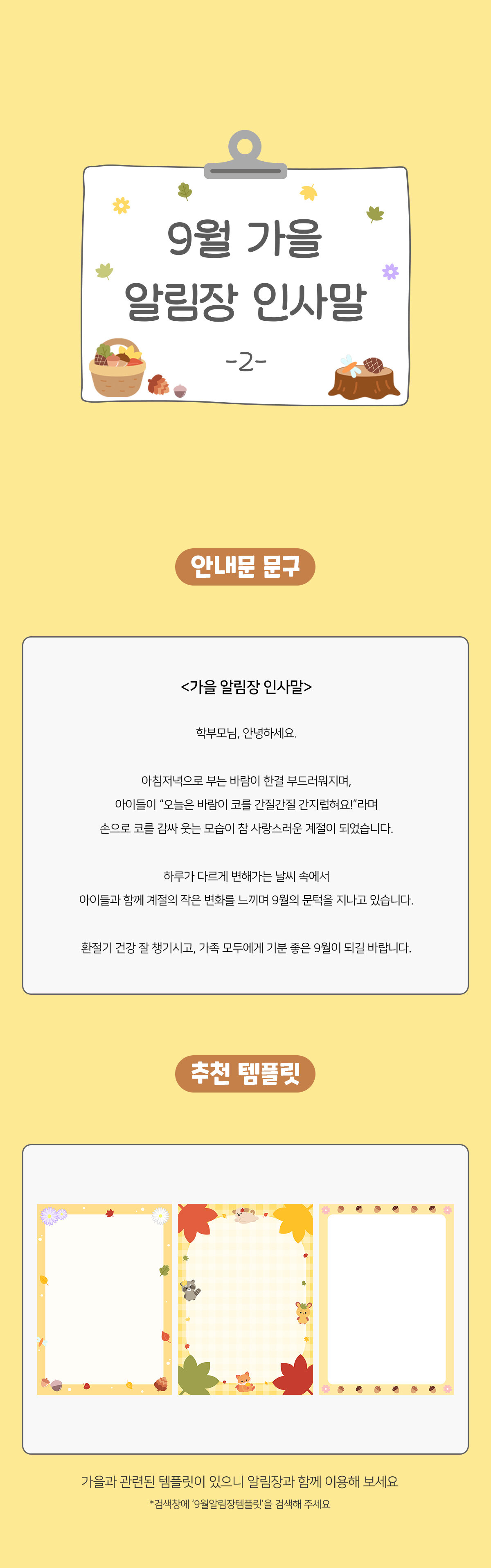 9월 가을
알림장 인사말
-2-

안내문 문구

<가을 알림장 인사말>

학부모님, 안녕하세요.

아침저녁으로 부는 바람이 한결 부드러워지며,
아이들이 "오늘은 바람이 코를 간질간질 간지럽혀요!"라며
손으로 코를 감싸 웃는 모습이 참 사랑스러운 계절이 되었습니다.

하루가 다르게 변해가는 날씨 속에서
아이들과 함께 계절의 작은 변화를 느끼며 9월의 문턱을 지나고 있습니다.

환절기 건강 잘 챙기시고, 가족 모두에게 기분 좋은 9월이 되길 바랍니다.

추천 템플릿

가을과 관련된 템플릿이 있으니 알림장과 함께 이용해 보세요
*검색창에 '9월알림장템플릿'을 검색해 주세요